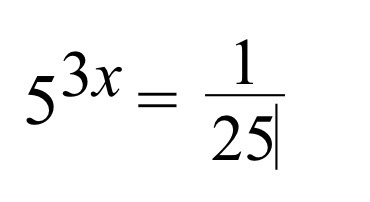 $5^{3x} = \frac{1}{25}$